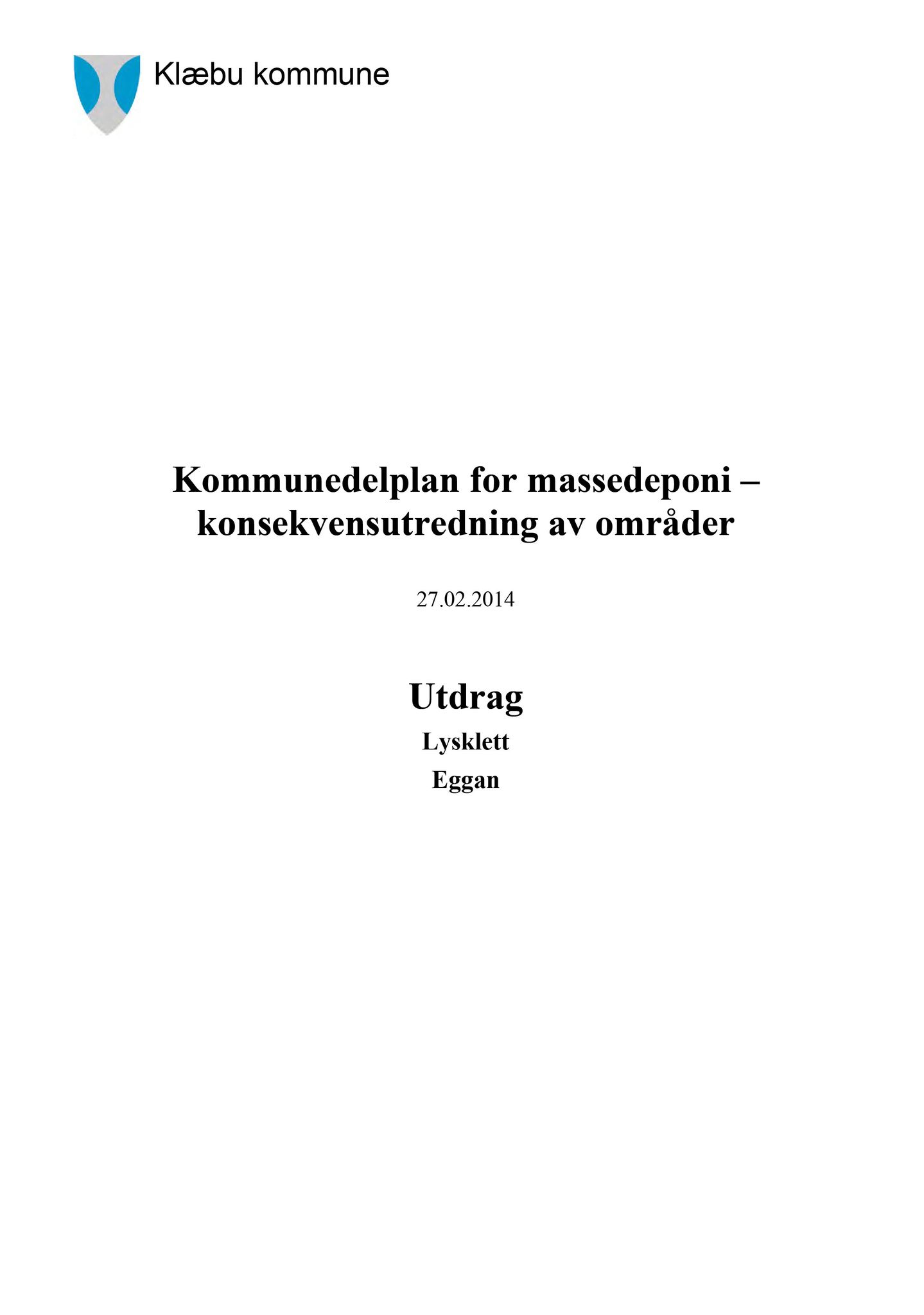 Klæbu kommune

Kommunedelplan for massedeponi – konsekvensutredning av områder

27.02.2014

Utdrag

Lysklett

Eggan